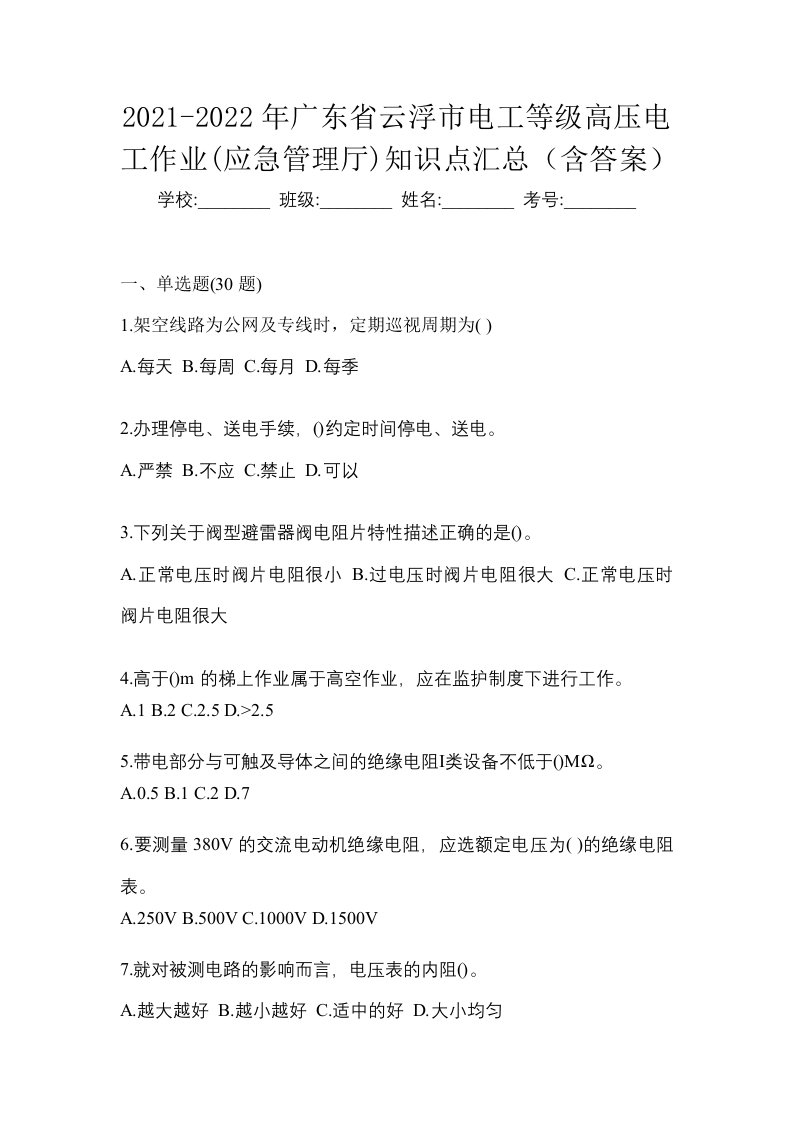 2021-2022 年广东省云浮市电工等级高压电工作业(应急管理厅)知识点汇总（含答案）

学校:________ 班级:________ 姓名:________ 考号:________

一、单选题(30 题)

1.架空线路为公网及专线时，定期巡视周期为( )

A.每天 B.每周 C.每月 D.每季

2.办理停电、送电手续，()约定时间停电、送电。

A.严禁 B.不应 C.禁止 D.可以

3.下列关于阀型避雷器阀电阻片特性描述正确的是()。

A.正常电压时阀片电阻很小 B.过电压时阀片电阻很大 C.正常电压时阀片电阻很大

4.高于()m 的梯上作业属于高空作业，应在监护制度下进行工作。

A.1 B.2 C.2.5 D.>2.5

5.带电部分与可触及导体之间的绝缘电阻I类设备不低于()MΩ。

A.0.5 B.1 C.2 D.7

6.要测量 380V 的交流电动机绝缘电阻，应选额定电压为( )的绝缘电阻表。

A.250V B.500V C.1000V D.1500V

7.就对被测电路的影响而言，电压表的内阻()。

A.越大越好 B.越小越好 C.适中的好 D.大小均匀